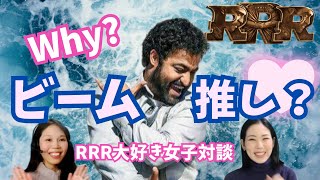 RRR

Why?

ビーム推し？

RRR大好き女子対談